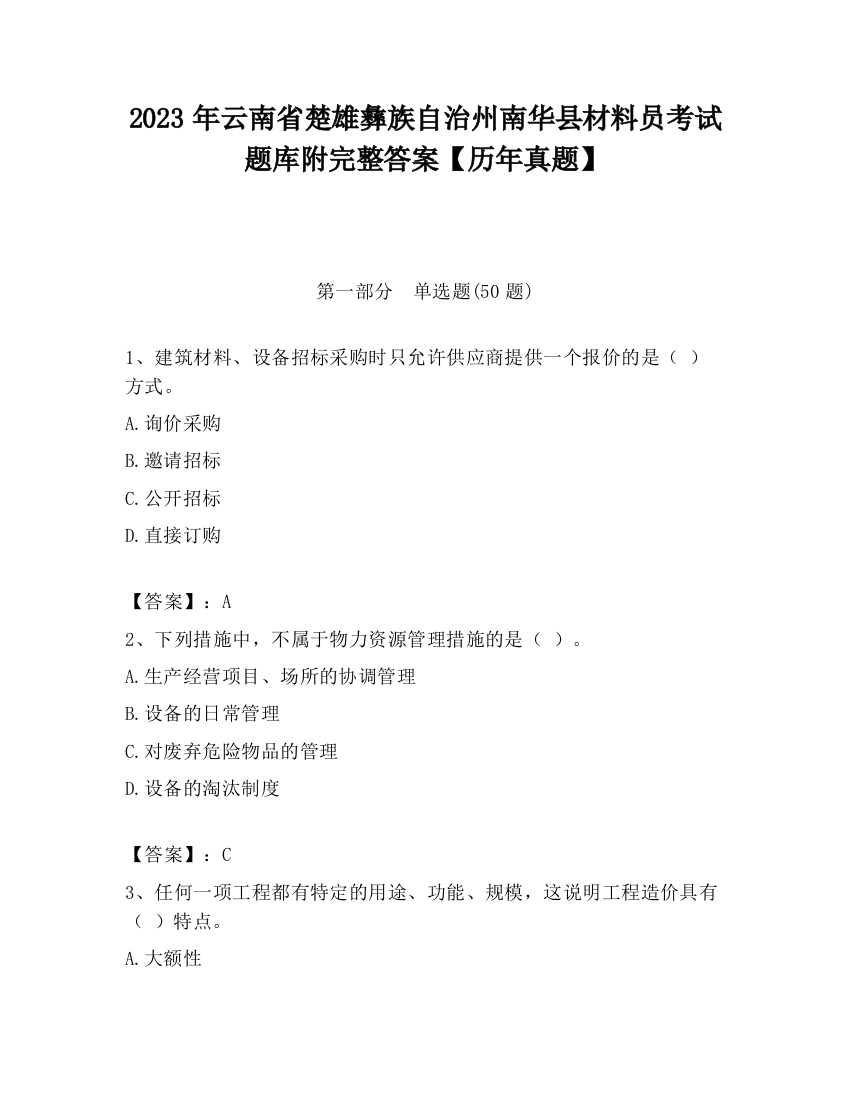 2023 年云南省楚雄彝族自治州南华县材料员考试题库附完整答案【历年真题】

第一部分　单选题(50 题)

1、建筑材料、设备招标采购时只允许供应商提供一个报价的是（ ）方式。

A.询价采购

B.邀请招标

C.公开招标

D.直接订购

【答案】：A

2、下列措施中，不属于物力资源管理措施的是（ ）。

A.生产经营项目、场所的协调管理

B.设备的日常管理

C.对废弃危险物品的管理

D.设备的淘汰制度

【答案】：C

3、任何一项工程都有特定的用途、功能、规模，这说明工程造价具有（ ）特点。

A.大额性